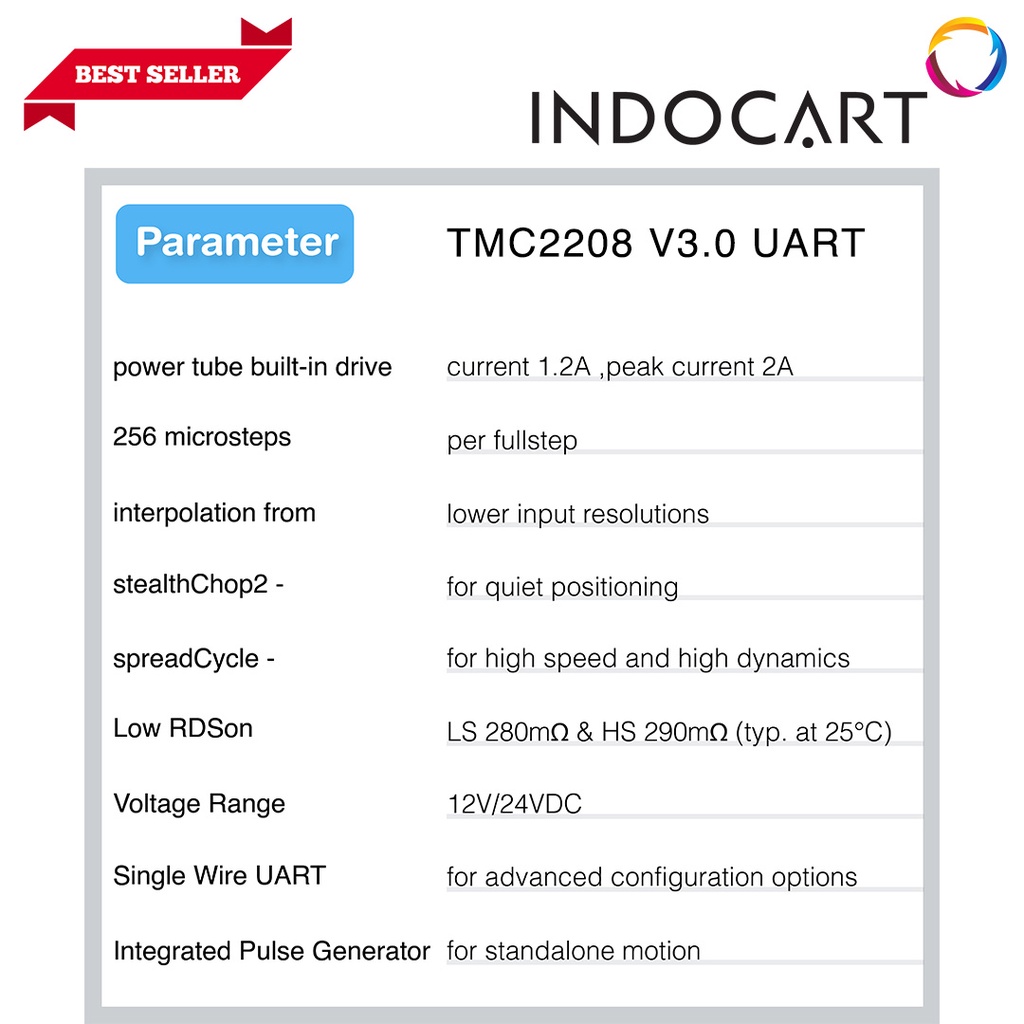 BEST SELLER

INDOCART

| Parameter | TMC2208 V3.0 UART |
|---|---|
| power tube built-in drive | current 1.2A ,peak current 2A |
| 256 microsteps | per fullstep |
| interpolation from | lower input resolutions |
| stealthChop2 - | for quiet positioning |
| spreadCycle - | for high speed and high dynamics |
| Low RDSon | LS 280mΩ & HS 290mΩ (typ. at 25°C) |
| Voltage Range | 12V/24VDC |
| Single Wire UART | for advanced configuration options |
| Integrated Pulse Generator | for standalone motion |